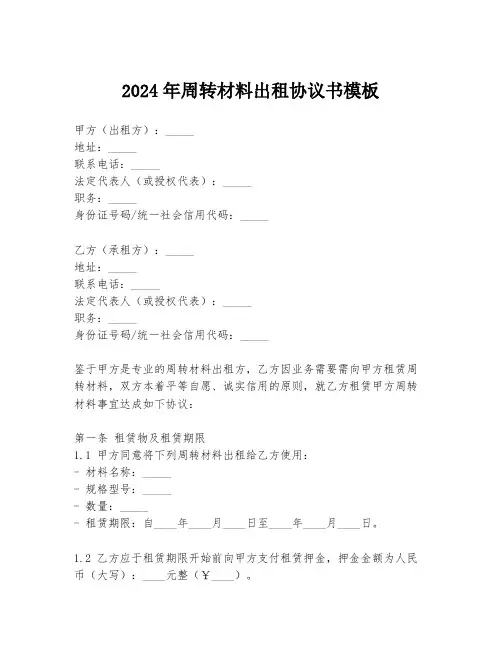 2024年周转材料出租协议书模板

甲方（出租方）：_____
地址：_____
联系电话：_____
法定代表人（或授权代表）：_____
职务：_____
身份证号码/统一社会信用代码：_____

乙方（承租方）：_____
地址：_____
联系电话：_____
法定代表人（或授权代表）：_____
职务：_____
身份证号码/统一社会信用代码：_____

鉴于甲方是专业的周转材料出租方，乙方因业务需要需向甲方租赁周转材料，双方本着平等自愿、诚实信用的原则，就乙方租赁甲方周转材料事宜达成如下协议：

第一条 租赁物及租赁期限
1.1 甲方同意将下列周转材料出租给乙方使用：
- 材料名称：_____
- 规格型号：_____
- 数量：_____
- 租赁期限：自____年____月____日至____年____月____日。

1.2 乙方应于租赁期限开始前向甲方支付租赁押金，押金金额为人民币（大写）：____元整（￥____）。